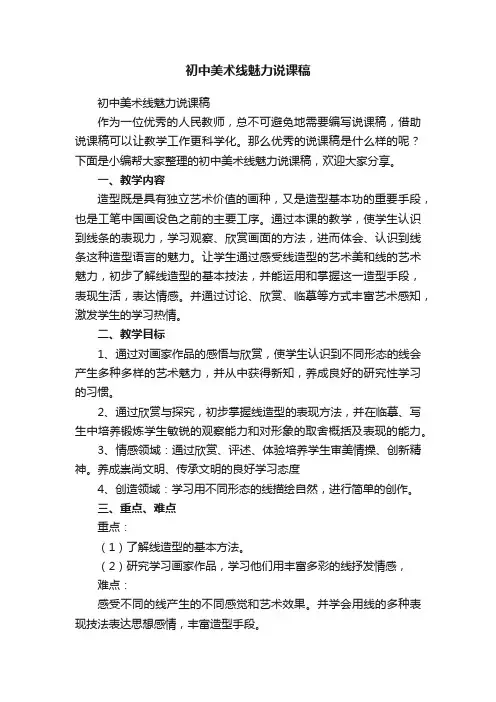 初中美术线魅力说课稿

初中美术线魅力说课稿

作为一位优秀的人民教师，总不可避免地需要编写说课稿，借助说课稿可以让教学工作更科学化。那么优秀的说课稿是什么样的呢？下面是小编帮大家整理的初中美术线魅力说课稿，欢迎大家分享。

一、教学内容

造型既是具有独立艺术价值的画种，又是造型基本功的重要手段，也是工笔中国画设色之前的主要工序。通过本课的教学，使学生认识到线条的表现力，学习观察、欣赏画面的方法，进而体会、认识到线条这种造型语言的魅力。让学生通过感受线造型的艺术美和线的艺术魅力，初步了解线造型的基本技法，并能运用和掌握这一造型手段，表现生活，表达情感。并通过讨论、欣赏、临摹等方式丰富艺术感知，激发学生的学习热情。

二、教学目标

1、通过对画家作品的感悟与欣赏，使学生认识到不同形态的线会产生多种多样的艺术魅力，并从中获得新知，养成良好的研究性学习的习惯。

2、通过欣赏与探究，初步掌握线造型的表现方法，并在临摹、写生中培养锻炼学生敏锐的观察能力和对形象的取舍概括及表现的能力。

3、情感领域：通过欣赏、评述、体验培养学生审美情操、创新精神。养成崇尚文明、传承文明的良好学习态度

4、创造领域：学习用不同形态的线描绘自然，进行简单的创作。

三、重点、难点

重点：

（1）了解线造型的基本方法。

（2）研究学习画家作品，学习他们用丰富多彩的线抒发情感，

难点：

感受不同的线产生的不同感觉和艺术效果。并学会用线的多种表现技法表达思想感情，丰富造型手段。